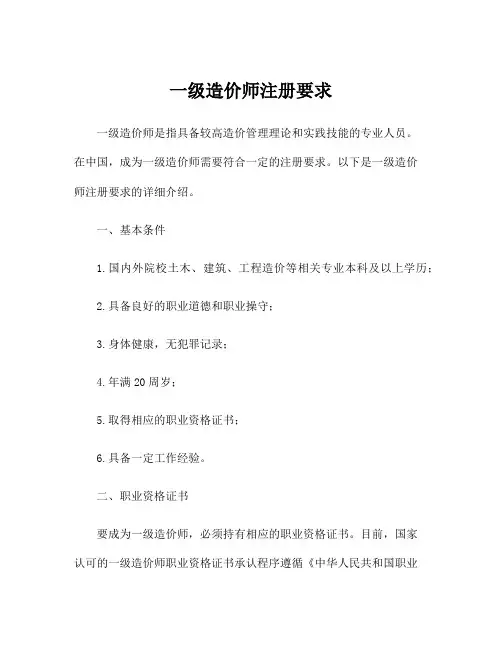 一级造价师注册要求

一级造价师是指具备较高造价管理理论和实践技能的专业人员。在中国，成为一级造价师需要符合一定的注册要求。以下是一级造价师注册要求的详细介绍。

一、基本条件

1.国内外院校土木、建筑、工程造价等相关专业本科及以上学历；

2.具备良好的职业道德和职业操守；

3.身体健康，无犯罪记录；

4.年满20周岁；

5.取得相应的职业资格证书；

6.具备一定工作经验。

二、职业资格证书

要成为一级造价师，必须持有相应的职业资格证书。目前，国家认可的一级造价师职业资格证书承认程序遵循《中华人民共和国职业